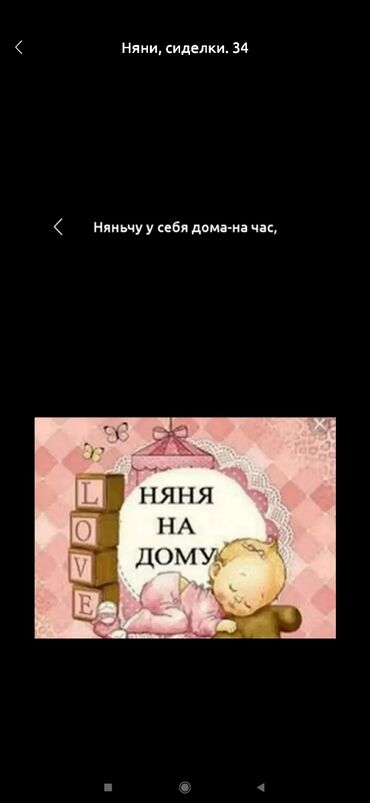 Няни, сиделки. 34

Няньчу у себя дома-на час,

L
O
V
E

НЯНЯ
НА
ДОМУ